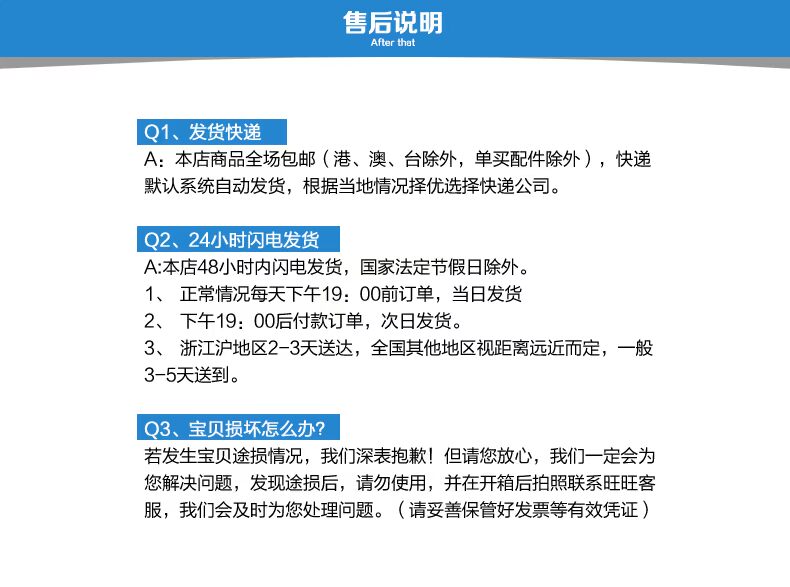 售后说明
After that

Q1、发货快递
A：本店商品全场包邮（港、澳、台除外，单买配件除外），快递默认系统自动发货，根据当地情况择优选择快递公司。

Q2、24小时闪电发货
A:本店48小时内闪电发货，国家法定节假日除外。
1、 正常情况每天下午19：00前订单，当日发货
2、 下午19：00后付款订单，次日发货。
3、 浙江沪地区2-3天送达，全国其他地区视距离远近而定，一般3-5天送到。

Q3、宝贝损坏怎么办?
若发生宝贝途损情况，我们深表抱歉！但请您放心，我们一定会为您解决问题，发现途损后，请勿使用，并在开箱后拍照联系旺旺客服，我们会及时为您处理问题。（请妥善保管好发票等有效凭证）